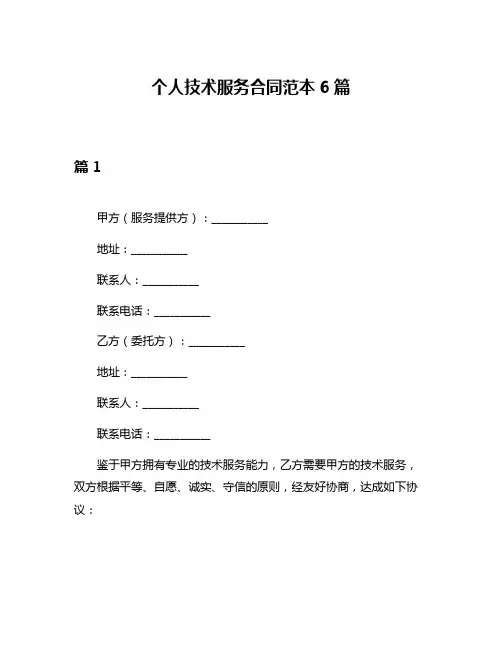 个人技术服务合同范本 6 篇

篇 1

甲方（服务提供方）：__________

地址：__________

联系人：__________

联系电话：__________

乙方（委托方）：__________

地址：__________

联系人：__________

联系电话：__________

鉴于甲方拥有专业的技术服务能力，乙方需要甲方的技术服务，双方根据平等、自愿、诚实、守信的原则，经友好协商，达成如下协议：